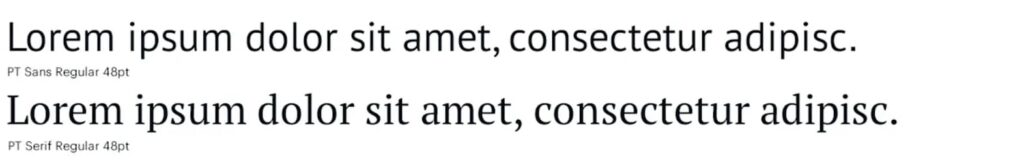 Lorem ipsum dolor sit amet, consectetur adipisc.
PT Sans Regular 48pt

Lorem ipsum dolor sit amet, consectetur adipisc.
PT Serif Regular 48pt